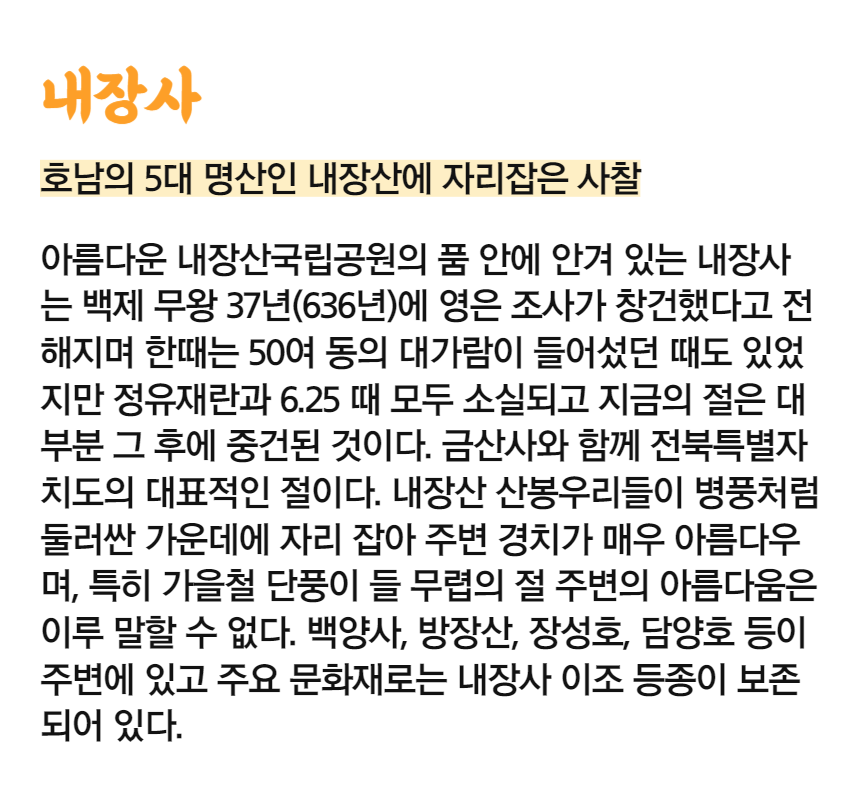 내장사

호남의 5대 명산인 내장산에 자리잡은 사찰

아름다운 내장산국립공원의 품 안에 안겨 있는 내장사는 백제 무왕 37년(636년)에 영은 조사가 창건했다고 전해지며 한때는 50여 동의 대가람이 들어섰던 때도 있었지만 정유재란과 6.25 때 모두 소실되고 지금의 절은 대부분 그 후에 중건된 것이다. 금산사와 함께 전북특별자치도의 대표적인 절이다. 내장산 산봉우리들이 병풍처럼 둘러싼 가운데에 자리 잡아 주변 경치가 매우 아름다우며, 특히 가을철 단풍이 들 무렵의 절 주변의 아름다움은 이루 말할 수 없다. 백양사, 방장산, 장성호, 담양호 등이 주변에 있고 주요 문화재로는 내장사 이조 등종이 보존되어 있다.